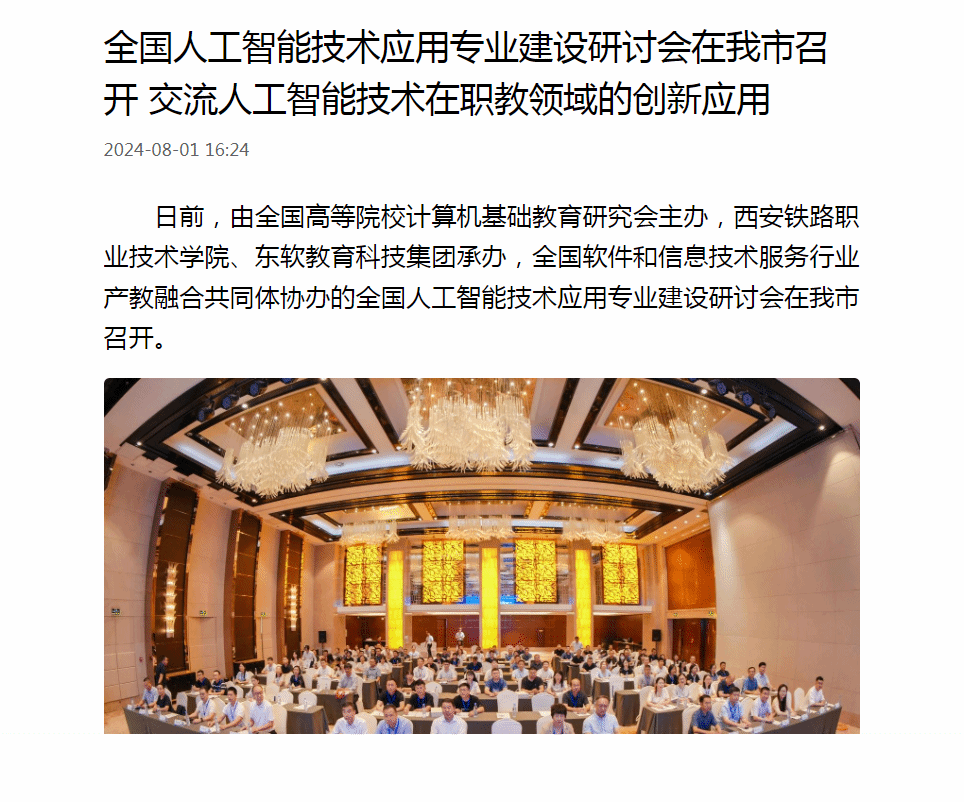 全国人工智能技术应用专业建设研讨会在我市召开 交流人工智能技术在职教领域的创新应用

2024-08-01 16:24

日前，由全国高等院校计算机基础教育研究会主办，西安铁路职业技术学院、东软教育科技集团承办，全国软件和信息技术服务行业产教融合共同体协办的全国人工智能技术应用专业建设研讨会在我市召开。